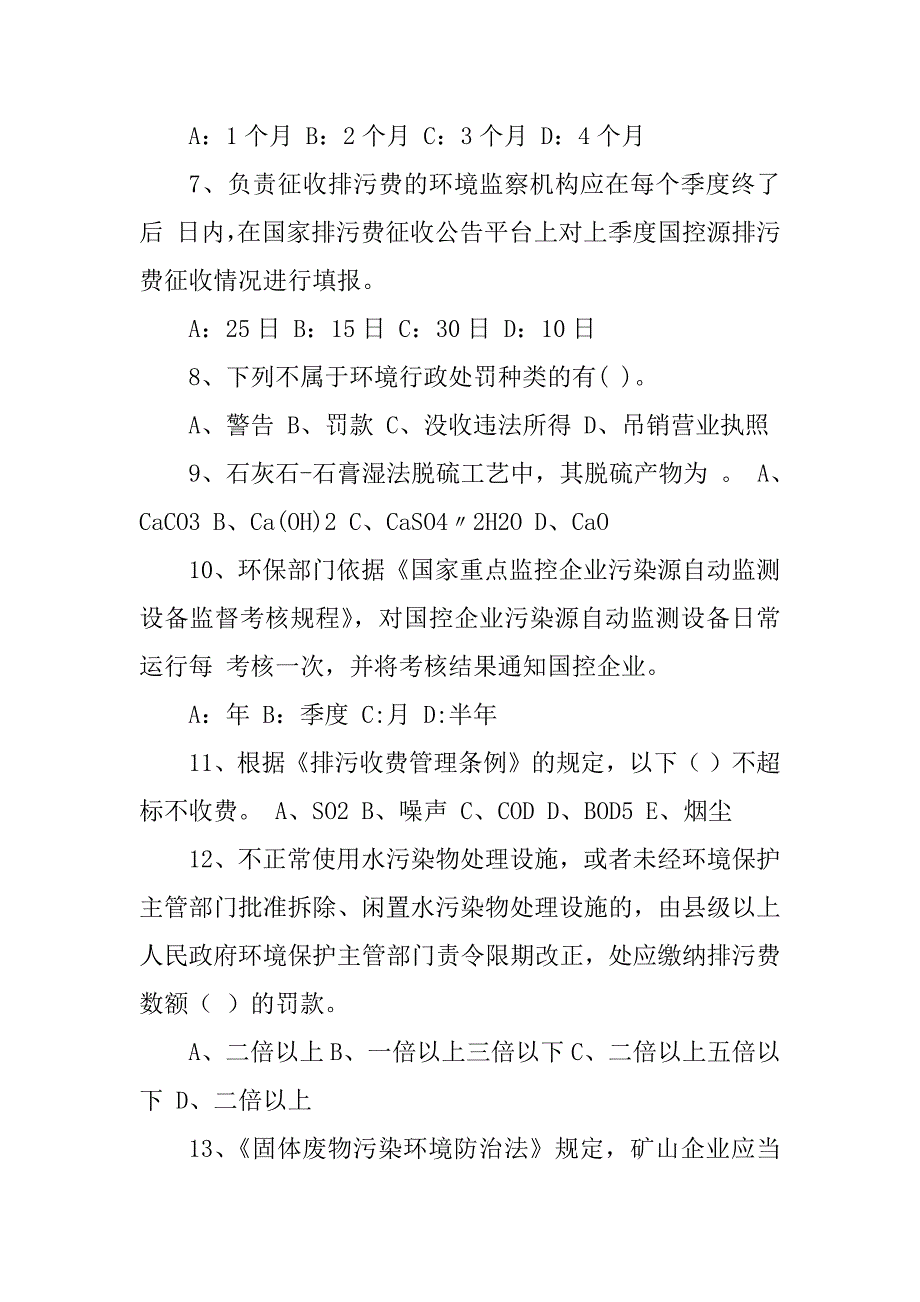 A：1 个月 B：2 个月 C：3 个月 D：4 个月

7、负责征收排污费的环境监察机构应在每个季度终了后 日内，在国家排污费征收公告平台上对上季度国控源排污费征收情况进行填报。

A：25 日 B：15 日 C：30 日 D：10 日

8、下列不属于环境行政处罚种类的有( )。

A、警告 B、罚款 C、没收违法所得 D、吊销营业执照

9、石灰石-石膏湿法脱硫工艺中，其脱硫产物为 。 A、CaCO3 B、Ca(OH)2 C、CaSO4〃2H2O D、CaO

10、环保部门依据《国家重点监控企业污染源自动监测设备监督考核规程》，对国控企业污染源自动监测设备日常运行每 考核一次，并将考核结果通知国控企业。

A：年 B：季度 C:月 D:半年

11、根据《排污收费管理条例》的规定，以下（ ）不超标不收费。 A、SO2 B、噪声 C、COD D、BOD5 E、烟尘

12、不正常使用水污染物处理设施，或者未经环境保护主管部门批准拆除、闲置水污染物处理设施的，由县级以上人民政府环境保护主管部门责令限期改正，处应缴纳排污费数额（ ）的罚款。

A、二倍以上 B、一倍以上三倍以下 C、二倍以上五倍以下 D、二倍以上

13、《固体废物污染环境防治法》规定，矿山企业应当